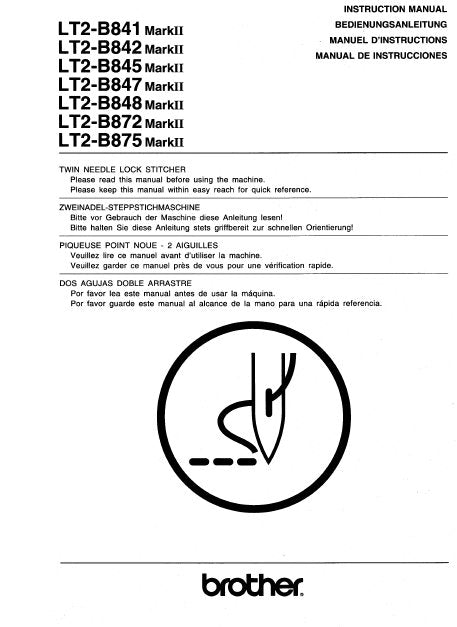 LT2-B841 MarkII
LT2-B842 MarkII
LT2-B845 MarkII
LT2-B847 MarkII
LT2-B848 MarkII
LT2-B872 MarkII
LT2-B875 MarkII

INSTRUCTION MANUAL
BEDIENUNGSANLEITUNG
MANUEL D'INSTRUCTIONS
MANUAL DE INSTRUCCIONES

TWIN NEEDLE LOCK STITCHER
Please read this manual before using the machine.
Please keep this manual within easy reach for quick reference.

ZWEINADEL-STEPPSTICHMASCHINE
Bitte vor Gebrauch der Maschine diese Anleitung lesen!
Bitte halten Sie diese Anleitung stets griffbereit zur schnellen Orientierung!

PIQUEUSE POINT NOUE - 2 AIGUILLES
Veuillez lire ce manuel avant d'utiliser la machine.
Veuillez garder ce manuel près de vous pour une vérification rapide.

DOS AGUJAS DOBLE ARRASTRE
Por favor lea este manual antes de usar la máquina.
Por favor guarde este manual al alcance de la mano para una rápida referencia.

brother